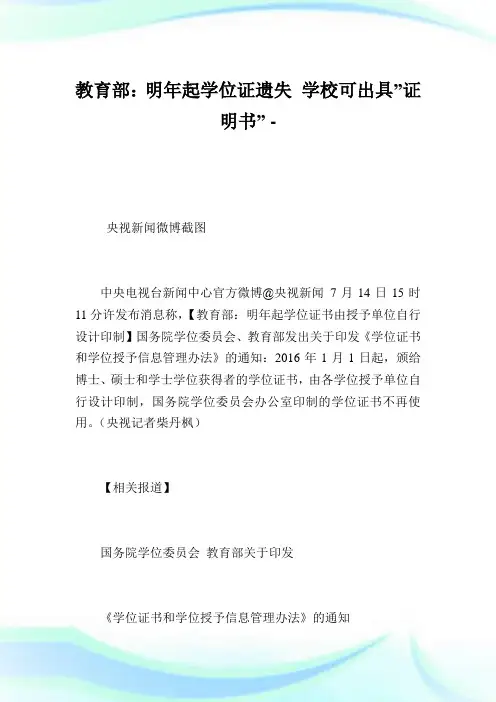 教育部：明年起学位证遗失 学校可出具”证明书” -

央视新闻微博截图

中央电视台新闻中心官方微博@央视新闻 7 月 14 日 15 时 11 分许发布消息称，【教育部：明年起学位证书由授予单位自行设计印制】国务院学位委员会、教育部发出关于印发《学位证书和学位授予信息管理办法》的通知：2016 年 1 月 1 日起，颁给博士、硕士和学士学位获得者的学位证书，由各学位授予单位自行设计印制，国务院学位委员会办公室印制的学位证书不再使用。（央视记者柴丹枫）

【相关报道】

国务院学位委员会 教育部关于印发

《学位证书和学位授予信息管理办法》的通知